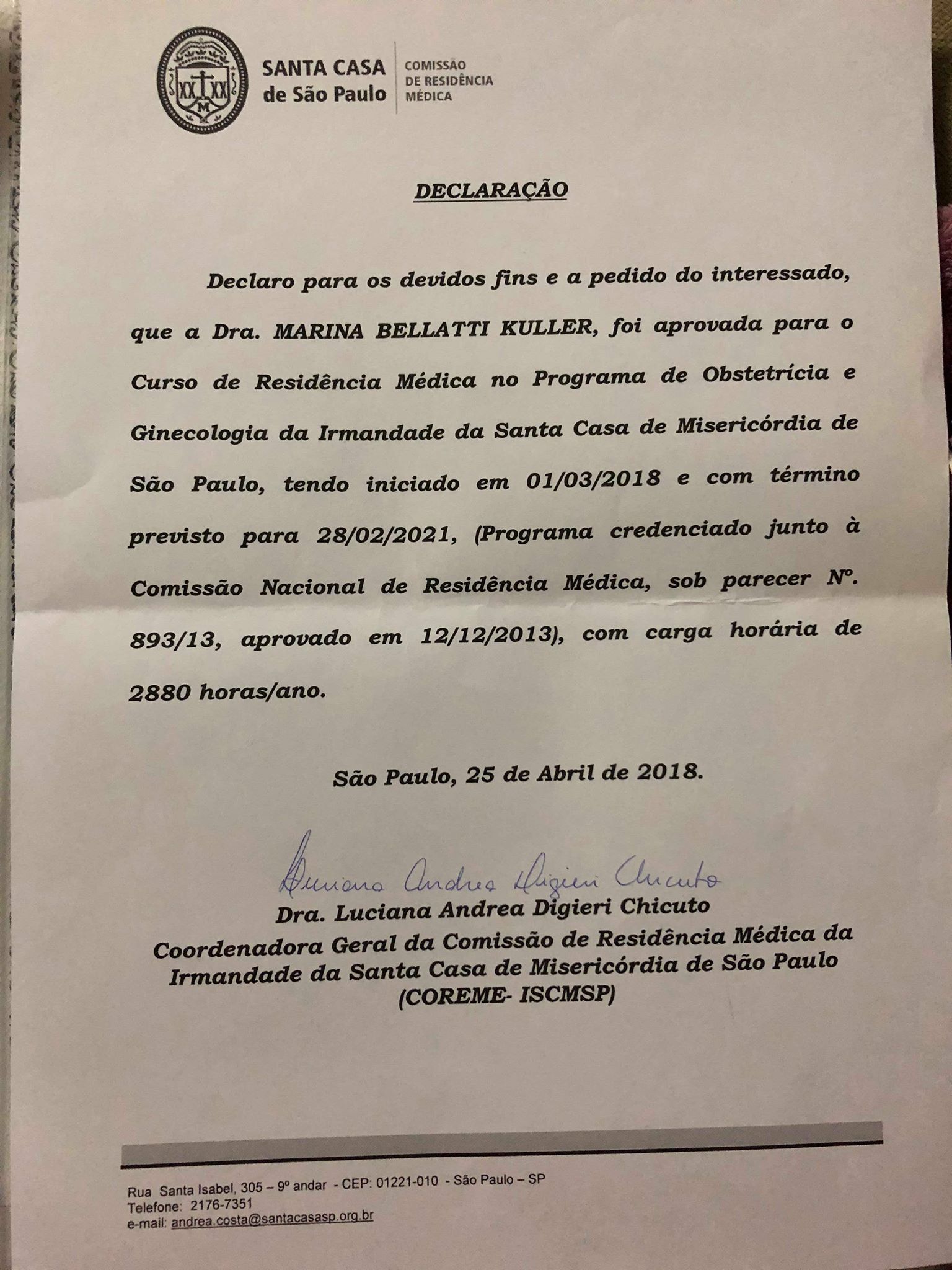 XX XX M

SANTA CASA de São Paulo

COMISSÃO DE RESIDÊNCIA MÉDICA

DECLARAÇÃO

Declaro para os devidos fins e a pedido do interessado, que a Dra. MARINA BELLATTI KULLER, foi aprovada para o Curso de Residência Médica no Programa de Obstetrícia e Ginecologia da Irmandade da Santa Casa de Misericórdia de São Paulo, tendo iniciado em 01/03/2018 e com término previsto para 28/02/2021, (Programa credenciado junto à Comissão Nacional de Residência Médica, sob parecer Nº. 893/13, aprovado em 12/12/2013), com carga horária de 2880 horas/ano.

São Paulo, 25 de Abril de 2018.

Luciana Andrea Digieri Chicuto

Dra. Luciana Andrea Digieri Chicuto
Coordenadora Geral da Comissão de Residência Médica da Irmandade da Santa Casa de Misericórdia de São Paulo
(COREME- ISCMSP)

Rua Santa Isabel, 305 – 9º andar - CEP: 01221-010 - São Paulo – SP
Telefone: 2176-7351
e-mail: andrea.costa@santacasasp.org.br